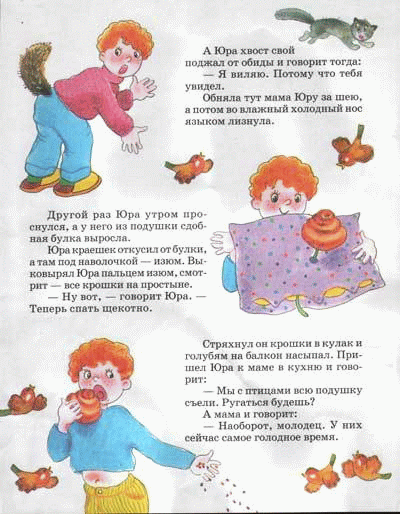 А Юра хвост свой поджал от обиды и говорит тогда:
— Я виляю. Потому что тебя увидел.
Обняла тут мама Юру за шею, а потом во влажный холодный нос языком лизнула.

Другой раз Юра утром проснулся, а у него из подушки сдобная булка выросла.
Юра краешек откусил от булки, а там под наволочкой — изюм. Выковырял Юра пальцем изюм, смотрит — все крошки на простыне.
— Ну вот, — говорит Юра. — Теперь спать щекотно.

Стряхнул он крошки в кулак и голубям на балкон насыпал. Пришел Юра к маме в кухню и говорит:
— Мы с птицами всю подушку съели. Ругаться будешь?
А мама и говорит:
— Наоборот, молодец. У них сейчас самое голодное время.